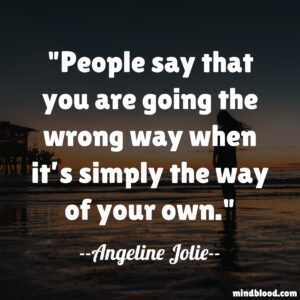 "People say that you are going the wrong way when it's simply the way of your own."

--Angeline Jolie--

mindblood.com